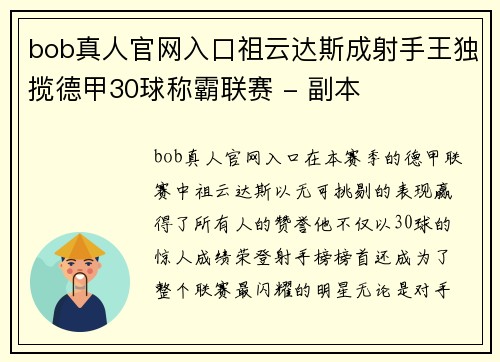 bob真人官网入口祖云达斯成射手王独揽德甲30球称霸联赛 - 副本

bob真人官网入口在本赛季的德甲联赛中祖云达斯以无可挑剔的表现赢得了所有人的赞誉他不仅以30球的惊人成绩荣登射手榜榜首还成为了整个联赛最闪耀的明星无论是对手